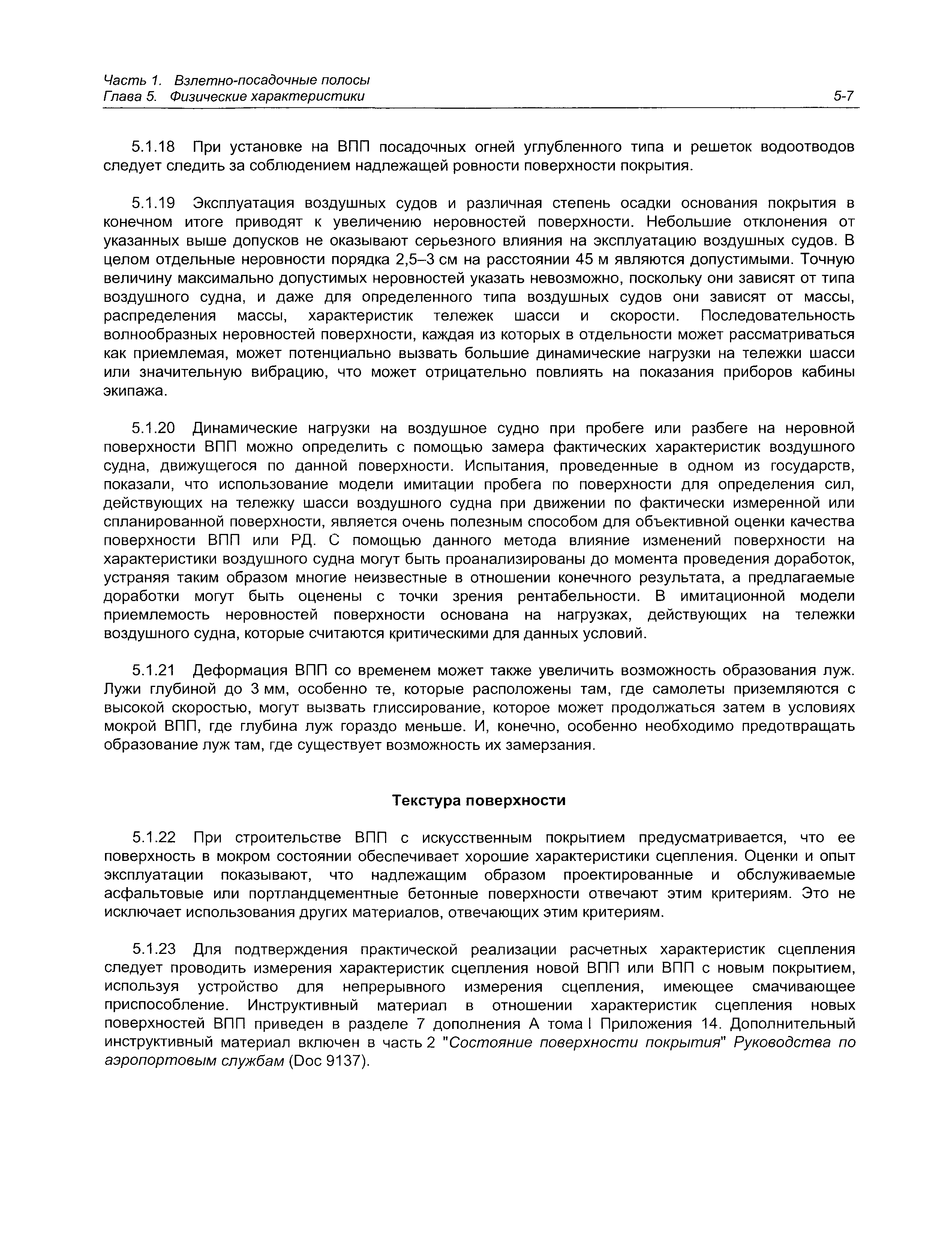 Часть 1. Взлетно-посадочные полосы
Глава 5. Физические характеристики
5-7

5.1.18 При установке на ВПП посадочных огней углубленного типа и решеток водоотводов следует следить за соблюдением надлежащей ровности поверхности покрытия.

5.1.19 Эксплуатация воздушных судов и различная степень осадки основания покрытия в конечном итоге приводят к увеличению неровностей поверхности. Небольшие отклонения от указанных выше допусков не оказывают серьезного влияния на эксплуатацию воздушных судов. В целом отдельные неровности порядка 2,5–3 см на расстоянии 45 м являются допустимыми. Точную величину максимально допустимых неровностей указать невозможно, поскольку они зависят от типа воздушного судна, и даже для определенного типа воздушных судов они зависят от массы, распределения массы, характеристик тележек шасси и скорости. Последовательность волнообразных неровностей поверхности, каждая из которых в отдельности может рассматриваться как приемлемая, может потенциально вызвать большие динамические нагрузки на тележки шасси или значительную вибрацию, что может отрицательно повлиять на показания приборов кабины экипажа.

5.1.20 Динамические нагрузки на воздушное судно при пробеге или разбеге на неровной поверхности ВПП можно определить с помощью замера фактических характеристик воздушного судна, движущегося по данной поверхности. Испытания, проведенные в одном из государств, показали, что использование модели имитации пробега по поверхности для определения сил, действующих на тележку шасси воздушного судна при движении по фактически измеренной или спланированной поверхности, является очень полезным способом для объективной оценки качества поверхности ВПП или РД. С помощью данного метода влияние изменений поверхности на характеристики воздушного судна могут быть проанализированы до момента проведения доработок, устраняя таким образом многие неизвестные в отношении конечного результата, а предлагаемые доработки могут быть оценены с точки зрения рентабельности. В имитационной модели приемлемость неровностей поверхности основана на нагрузках, действующих на тележки воздушного судна, которые считаются критическими для данных условий.

5.1.21 Деформация ВПП со временем может также увеличить возможность образования луж. Лужи глубиной до 3 мм, особенно те, которые расположены там, где самолеты приземляются с высокой скоростью, могут вызвать глиссирование, которое может продолжаться затем в условиях мокрой ВПП, где глубина луж гораздо меньше. И, конечно, особенно необходимо предотвращать образование луж там, где существует возможность их замерзания.

Текстура поверхности

5.1.22 При строительстве ВПП с искусственным покрытием предусматривается, что ее поверхность в мокром состоянии обеспечивает хорошие характеристики сцепления. Оценки и опыт эксплуатации показывают, что надлежащим образом проектированные и обслуживаемые асфальтовые или портландцементные бетонные поверхности отвечают этим критериям. Это не исключает использования других материалов, отвечающих этим критериям.

5.1.23 Для подтверждения практической реализации расчетных характеристик сцепления следует проводить измерения характеристик сцепления новой ВПП или ВПП с новым покрытием, используя устройство для непрерывного измерения сцепления, имеющее смачивающее приспособление. Инструктивный материал в отношении характеристик сцепления новых поверхностей ВПП приведен в разделе 7 дополнения А тома I Приложения 14. Дополнительный инструктивный материал включен в часть 2 "Состояние поверхности покрытия" Руководства по аэропортовым службам (Doc 9137).